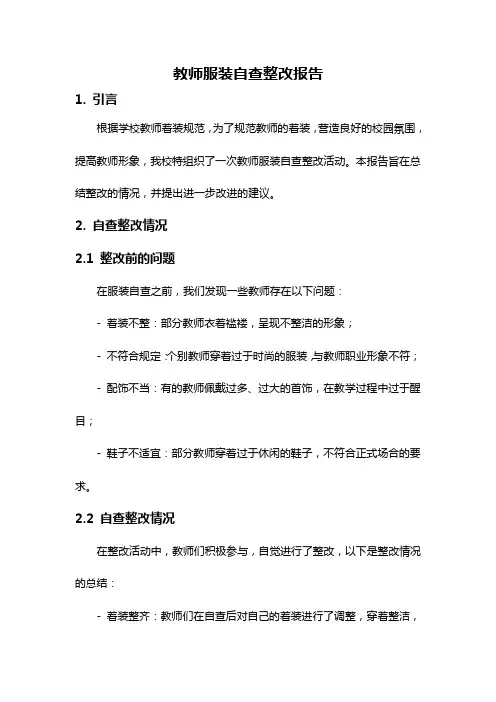 教师服装自查整改报告

1. 引言

根据学校教师着装规范，为了规范教师的着装，营造良好的校园氛围，提高教师形象，我校特组织了一次教师服装自查整改活动。本报告旨在总结整改的情况，并提出进一步改进的建议。

2. 自查整改情况

2.1 整改前的问题

在服装自查之前，我们发现一些教师存在以下问题：

- 着装不整：部分教师衣着褴褛，呈现不整洁的形象；

- 不符合规定：个别教师穿着过于时尚的服装，与教师职业形象不符；

- 配饰不当：有的教师佩戴过多、过大的首饰，在教学过程中过于醒目；

- 鞋子不适宜：部分教师穿着过于休闲的鞋子，不符合正式场合的要求。

2.2 自查整改情况

在整改活动中，教师们积极参与，自觉进行了整改，以下是整改情况的总结：

- 着装整齐：教师们在自查后对自己的着装进行了调整，穿着整洁，